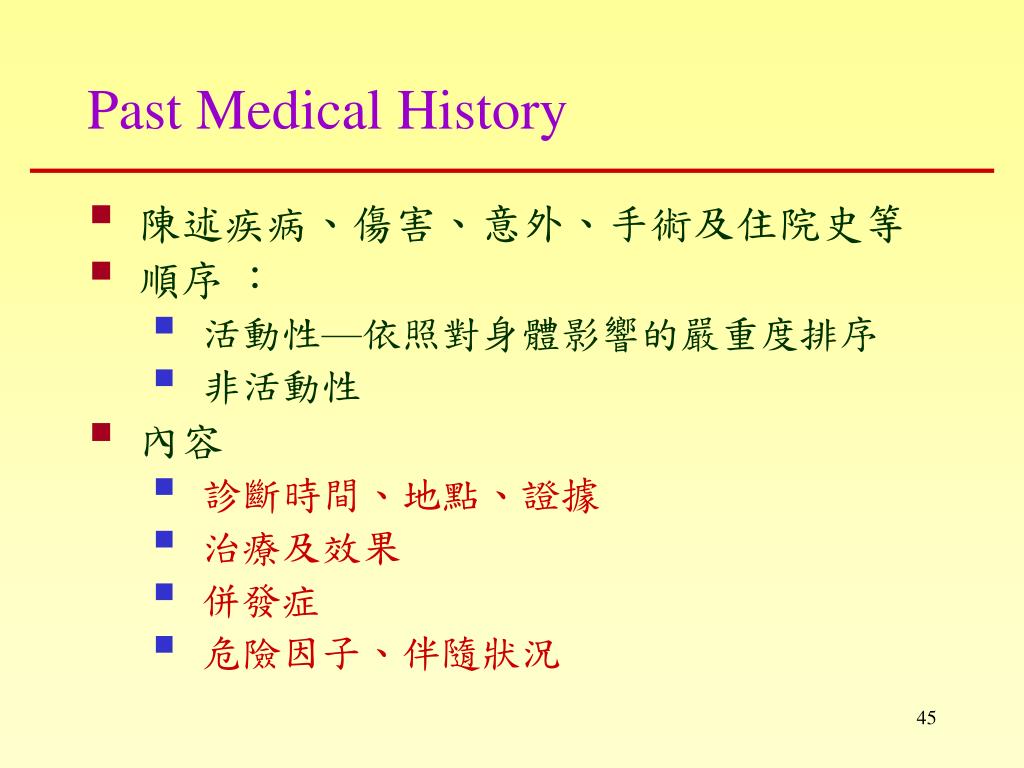 Past Medical History

- 陳述疾病、傷害、意外、手術及住院史等
- 順序 ：
  - 活動性—依照對身體影響的嚴重度排序
  - 非活動性
- 內容
  - 診斷時間、地點、證據
  - 治療及效果
  - 併發症
  - 危險因子、伴隨狀況

45